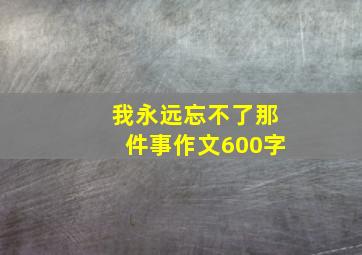 我永远忘不了那件事作文600字